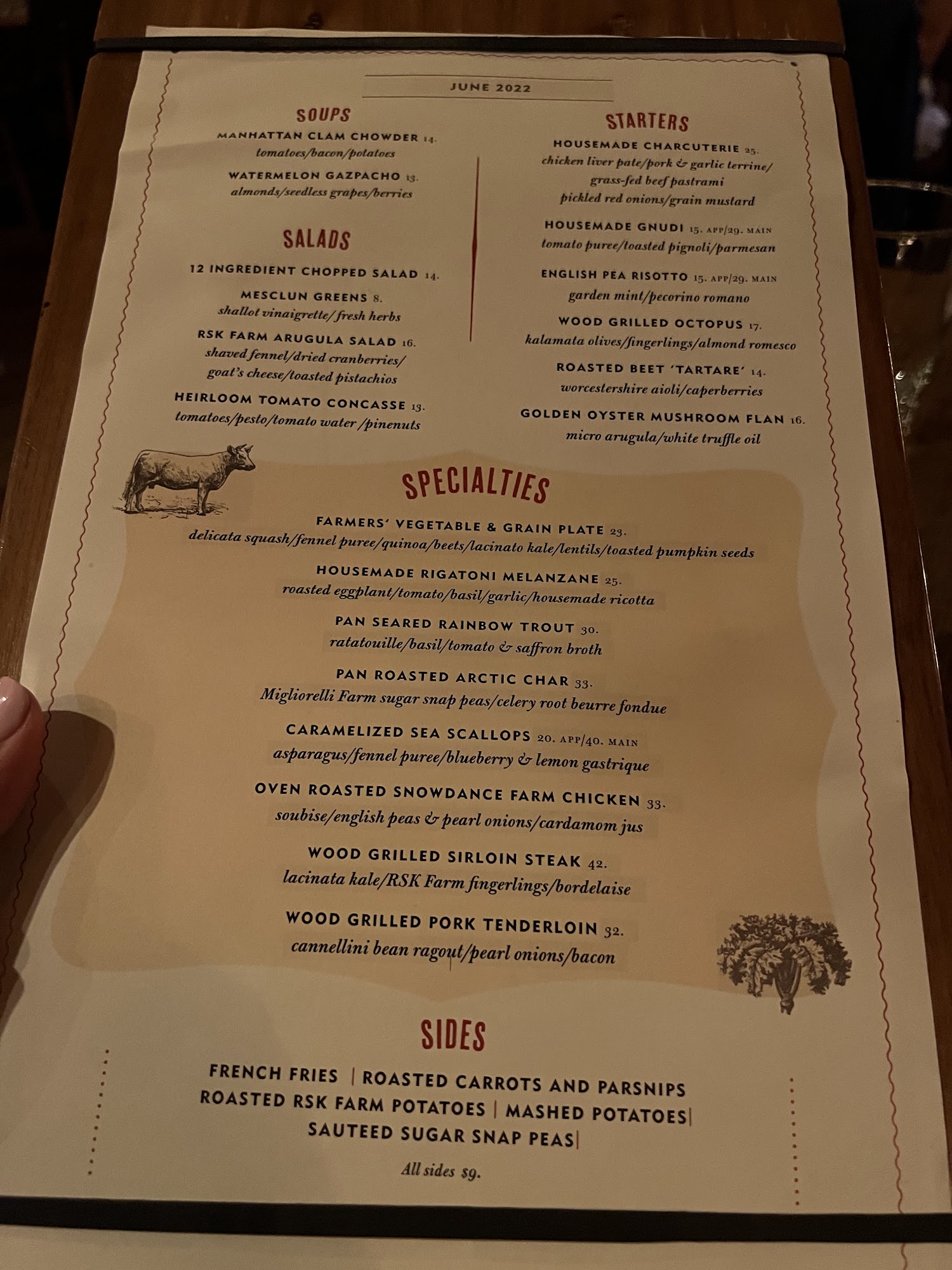 JUNE 2022

SOUPS

MANHATTAN CLAM CHOWDER 14.
tomatoes/bacon/potatoes

WATERMELON GAZPACHO 13.
almonds/seedless grapes/berries

SALADS

12 INGREDIENT CHOPPED SALAD 14.

MESCLUN GREENS 8.
shallot vinaigrette/fresh herbs

RSK FARM ARUGULA SALAD 16.
shaved fennel/dried cranberries/
goat's cheese/toasted pistachios

HEIRLOOM TOMATO CONCASSE 13.
tomatoes/pesto/tomato water /pinenuts

STARTERS

HOUSEMADE CHARCUTERIE 25.
chicken liver pate/pork & garlic terrine/
grass-fed beef pastrami
pickled red onions/grain mustard

HOUSEMADE GNUDI 15. APP/29. MAIN
tomato puree/toasted pignoli/parmesan

ENGLISH PEA RISOTTO 15. APP/29. MAIN
garden mint/pecorino romano

WOOD GRILLED OCTOPUS 17.
kalamata olives/fingerlings/almond romesco

ROASTED BEET 'TARTARE' 14.
worcestershire aioli/caperberries

GOLDEN OYSTER MUSHROOM FLAN 16.
micro arugula/white truffle oil

SPECIALTIES

FARMERS' VEGETABLE & GRAIN PLATE 23.
delicata squash/fennel puree/quinoa/beets/lacinato kale/lentils/toasted pumpkin seeds

HOUSEMADE RIGATONI MELANZANE 25.
roasted eggplant/tomato/basil/garlic/housemade ricotta

PAN SEARED RAINBOW TROUT 30.
ratatouille/basil/tomato & saffron broth

PAN ROASTED ARCTIC CHAR 33.
Migliorelli Farm sugar snap peas/celery root beurre fondue

CARAMELIZED SEA SCALLOPS 20. APP/40. MAIN
asparagus/fennel puree/blueberry & lemon gastrique

OVEN ROASTED SNOWDANCE FARM CHICKEN 33.
soubise/english peas & pearl onions/cardamom jus

WOOD GRILLED SIRLOIN STEAK 42.
lacinata kale/RSK Farm fingerlings/bordelaise

WOOD GRILLED PORK TENDERLOIN 32.
cannellini bean ragout/pearl onions/bacon

SIDES

FRENCH FRIES | ROASTED CARROTS AND PARSNIPS
ROASTED RSK FARM POTATOES | MASHED POTATOES|
SAUTEED SUGAR SNAP PEAS|

All sides $9.